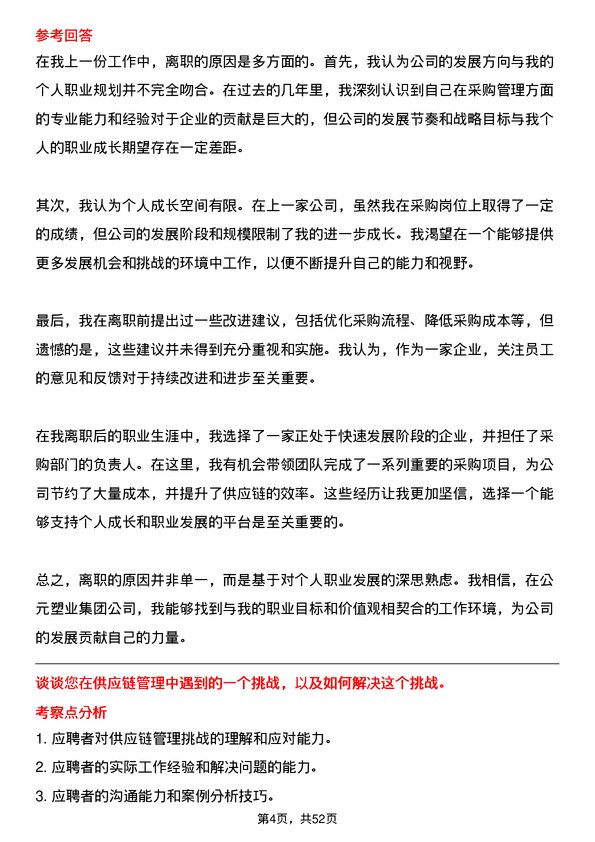 参考回答

在我上一份工作中，离职的原因是多方面的。首先，我认为公司的发展方向与我的个人职业规划并不完全吻合。在过去的几年里，我深刻认识到自己在采购管理方面的专业能力和经验对于企业的贡献是巨大的，但公司的发展节奏和战略目标与我个人的职业成长期望存在一定差距。

其次，我认为个人成长空间有限。在上一家公司，虽然我在采购岗位上取得了一定的成绩，但公司的发展阶段和规模限制了我的进一步成长。我渴望在一个能够提供更多发展机会和挑战的环境中工作，以便不断提升自己的能力和视野。

最后，我在离职前提出过一些改进建议，包括优化采购流程、降低采购成本等，但遗憾的是，这些建议并未得到充分重视和实施。我认为，作为一家企业，关注员工的意见和反馈对于持续改进和进步至关重要。

在我离职后的职业生涯中，我选择了一家正处于快速发展阶段的企业，并担任了采购部门的负责人。在这里，我有机会带领团队完成了一系列重要的采购项目，为公司节约了大量成本，并提升了供应链的效率。这些经历让我更加坚信，选择一个能够支持个人成长和职业发展的平台是至关重要的。

总之，离职的原因并非单一，而是基于对个人职业发展的深思熟虑。我相信，在公元塑业集团公司，我能够找到与我的职业目标和价值观相契合的工作环境，为公司的发展贡献自己的力量。

谈谈您在供应链管理中遇到的一个挑战，以及如何解决这个挑战。

考察点分析

1. 应聘者对供应链管理挑战的理解和应对能力。

2. 应聘者的实际工作经验和解决问题的能力。

3. 应聘者的沟通能力和案例分析技巧。

第4页，共52页